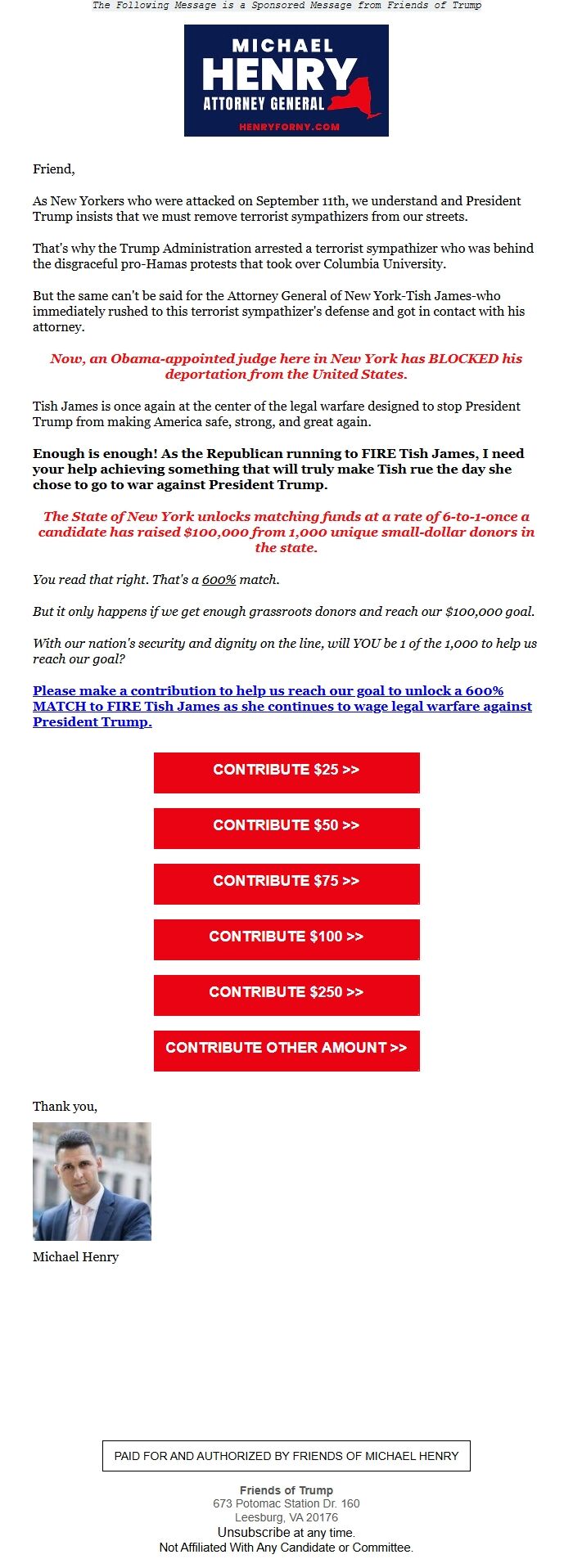 The Following Message is a Sponsored Message from Friends of Trump

MICHAEL
HENRY
ATTORNEY GENERAL
HENRYFORNY.COM

Friend,

As New Yorkers who were attacked on September 11th, we understand and President Trump insists that we must remove terrorist sympathizers from our streets.

That's why the Trump Administration arrested a terrorist sympathizer who was behind the disgraceful pro-Hamas protests that took over Columbia University.

But the same can't be said for the Attorney General of New York-Tish James-who immediately rushed to this terrorist sympathizer's defense and got in contact with his attorney.

Now, an Obama-appointed judge here in New York has BLOCKED his deportation from the United States.

Tish James is once again at the center of the legal warfare designed to stop President Trump from making America safe, strong, and great again.

Enough is enough! As the Republican running to FIRE Tish James, I need your help achieving something that will truly make Tish rue the day she chose to go to war against President Trump.

The State of New York unlocks matching funds at a rate of 6-to-1-once a candidate has raised $100,000 from 1,000 unique small-dollar donors in the state.

You read that right. That's a 600% match.

But it only happens if we get enough grassroots donors and reach our $100,000 goal.

With our nation's security and dignity on the line, will YOU be 1 of the 1,000 to help us reach our goal?

Please make a contribution to help us reach our goal to unlock a 600% MATCH to FIRE Tish James as she continues to wage legal warfare against President Trump.

CONTRIBUTE $25 >>

CONTRIBUTE $50 >>

CONTRIBUTE $75 >>

CONTRIBUTE $100 >>

CONTRIBUTE $250 >>

CONTRIBUTE OTHER AMOUNT >>

Thank you,

Michael Henry

PAID FOR AND AUTHORIZED BY FRIENDS OF MICHAEL HENRY

Friends of Trump
673 Potomac Station Dr. 160
Leesburg, VA 20176
Unsubscribe at any time.
Not Affiliated With Any Candidate or Committee.